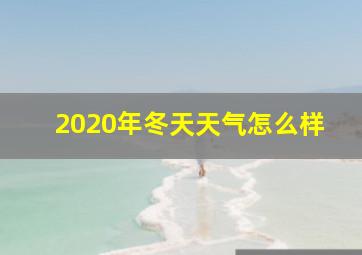 2020年冬天天气怎么样